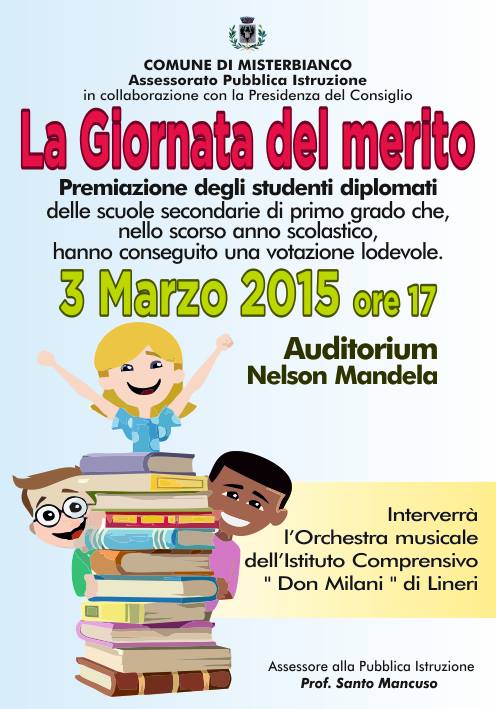 COMUNE DI MISTERBIANCO
Assessorato Pubblica Istruzione
in collaborazione con la Presidenza del Consiglio

La Giornata del merito

Premiazione degli studenti diplomati
delle scuole secondarie di primo grado che, nello scorso anno scolastico, hanno conseguito una votazione lodevole.

3 Marzo 2015 ore 17

Auditorium
Nelson Mandela

Interverrà
l'Orchestra musicale
dell'Istituto Comprensivo
" Don Milani " di Lineri

Assessore alla Pubblica Istruzione
Prof. Santo Mancuso